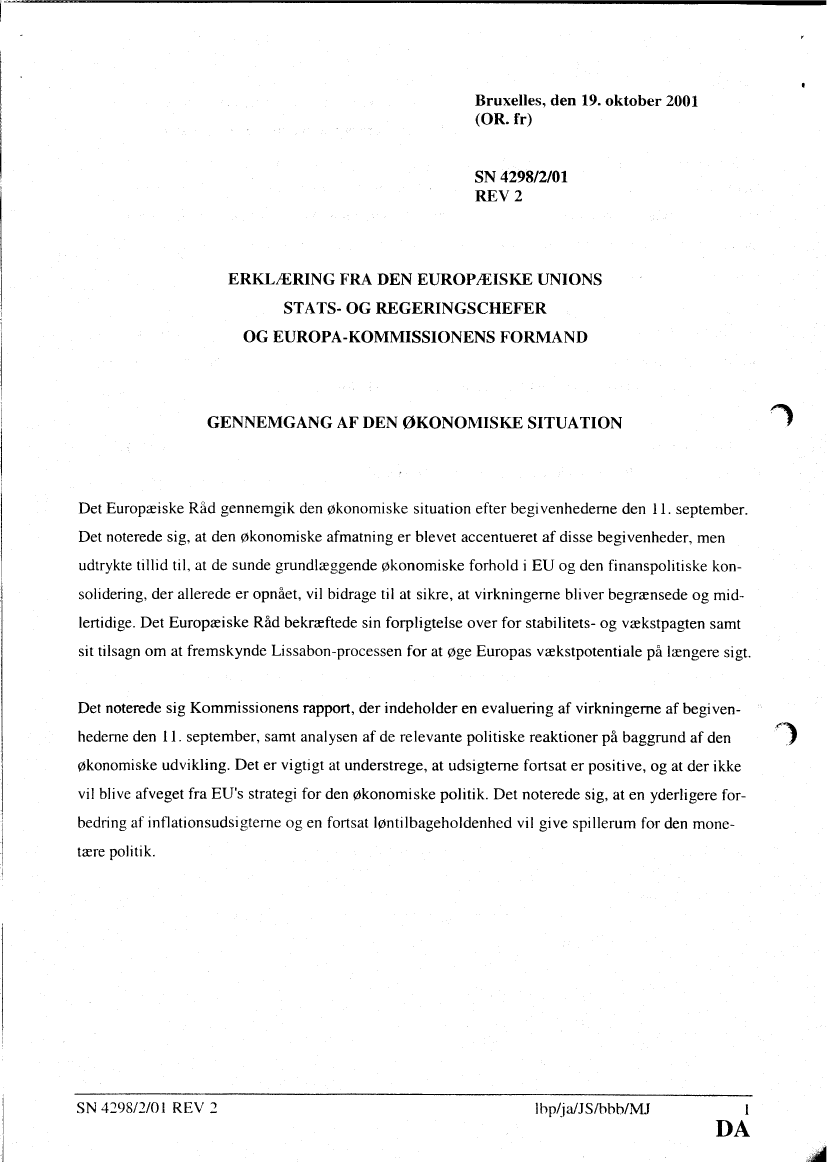 Bruxelles, den 19. oktober 2001
(OR. fr)

SN 4298/2/01
REV 2

ERKLÆRING FRA DEN EUROPÆISKE UNIONS
STATS- OG REGERINGSCHEFER
OG EUROPA-KOMMISSIONENS FORMAND

GENNEMGANG AF DEN ØKONOMISKE SITUATION

Det Europæiske Råd gennemgik den økonomiske situation efter begivenhederne den 11. september. Det noterede sig, at den økonomiske afmatning er blevet accentueret af disse begivenheder, men udtrykte tillid til, at de sunde grundlæggende økonomiske forhold i EU og den finanspolitiske konsolidering, der allerede er opnået, vil bidrage til at sikre, at virkningerne bliver begrænsede og midlertidige. Det Europæiske Råd bekræftede sin forpligtelse over for stabilitets- og vækstpagten samt sit tilsagn om at fremskynde Lissabon-processen for at øge Europas vækstpotentiale på længere sigt.

Det noterede sig Kommissionens rapport, der indeholder en evaluering af virkningerne af begivenhederne den 11. september, samt analysen af de relevante politiske reaktioner på baggrund af den økonomiske udvikling. Det er vigtigt at understrege, at udsigterne fortsat er positive, og at der ikke vil blive afveget fra EU's strategi for den økonomiske politik. Det noterede sig, at en yderligere forbedring af inflationsudsigterne og en fortsat løntilbageholdenhed vil give spillerum for den monetære politik.

SN 4298/2/01 REV 2 lbp/ja/JS/bbb/MJ 1
DA